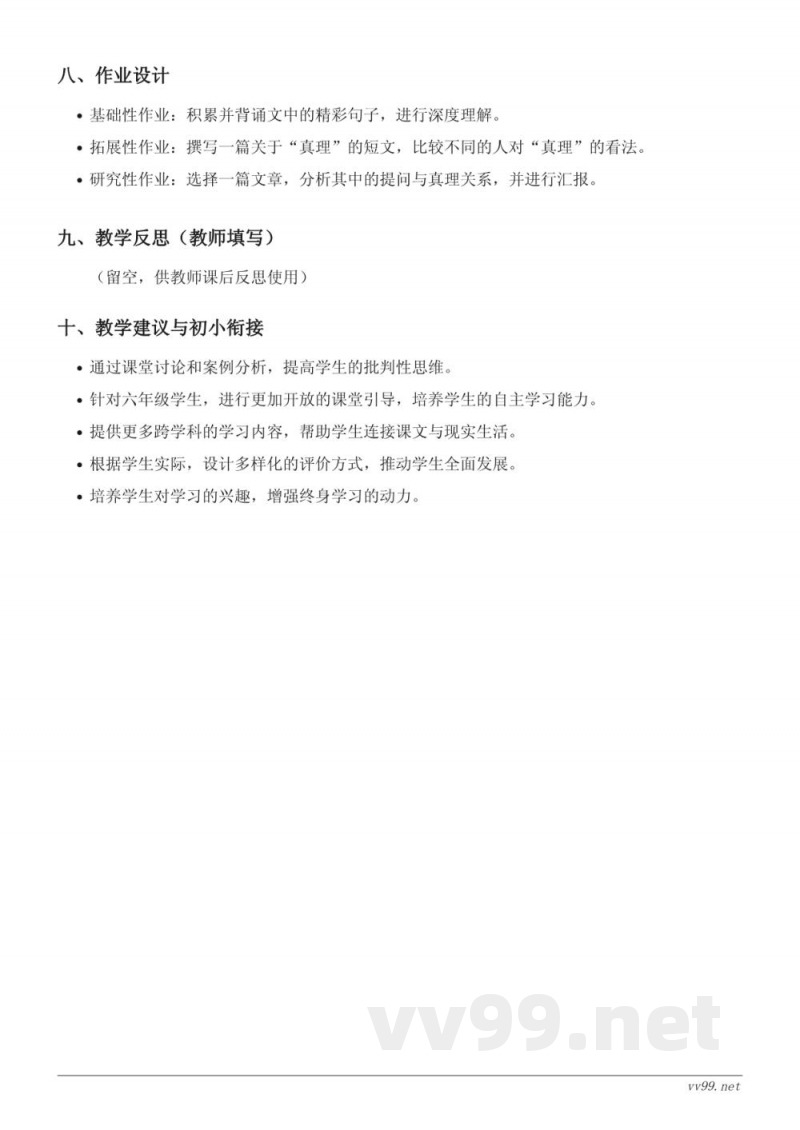 八、作业设计

• 基础性作业：积累并背诵文中的精彩句子，进行深度理解。
• 拓展性作业：撰写一篇关于“真理”的短文，比较不同的人对“真理”的看法。
• 研究性作业：选择一篇文章，分析其中的提问与真理关系，并进行汇报。

九、教学反思（教师填写）

（留空，供教师课后反思使用）

十、教学建议与初小衔接

• 通过课堂讨论和案例分析，提高学生的批判性思维。
• 针对六年级学生，进行更加开放的课堂引导，培养学生的自主学习能力。
• 提供更多跨学科的学习内容，帮助学生连接课文与现实生活。
• 根据学生实际，设计多样化的评价方式，推动学生全面发展。
• 培养学生对学习的兴趣，增强终身学习的动力。

vv99.net

vv99.net